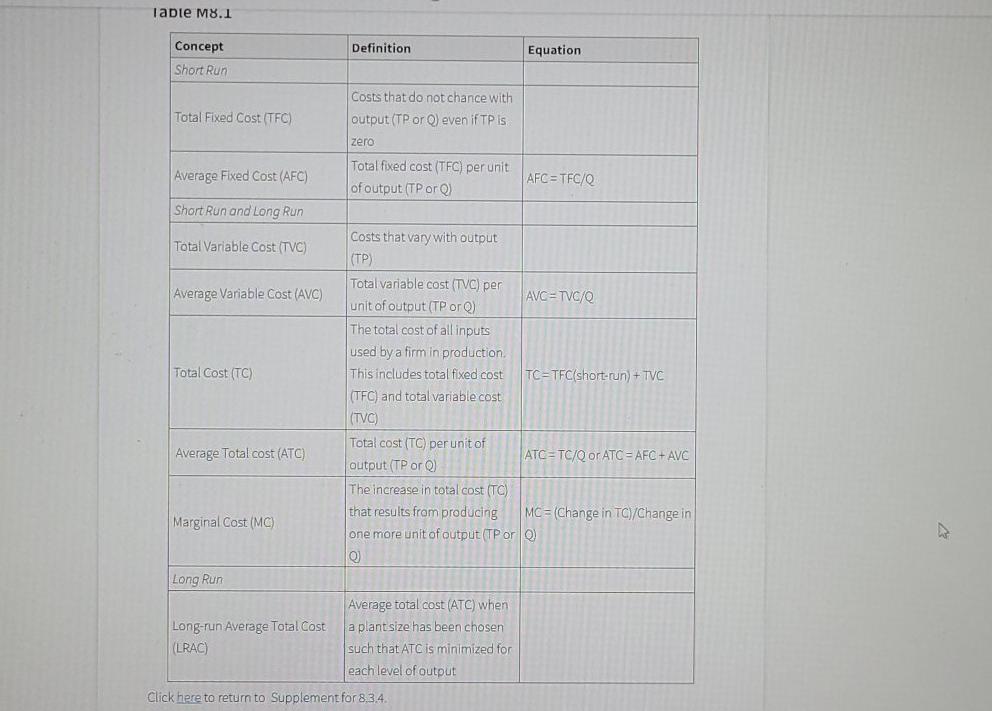 Table M8.1

| Concept | Definition | Equation |
|---|---|---|
| Short Run | | |
| Total Fixed Cost (TFC) | Costs that do not chance with output (TP or Q) even if TP is zero | |
| Average Fixed Cost (AFC) | Total fixed cost (TFC) per unit of output (TP or Q) | AFC = TFC/Q |
| Short Run and Long Run | | |
| Total Variable Cost (TVC) | Costs that vary with output (TP) | |
| Average Variable Cost (AVC) | Total variable cost (TVC) per unit of output (TP or Q) | AVC = TVC/Q |
| Total Cost (TC) | The total cost of all inputs used by a firm in production. This includes total fixed cost (TFC) and total variable cost (TVC) | TC = TFC(short-run) + TVC |
| Average Total cost (ATC) | Total cost (TC) per unit of output (TP or Q) | ATC = TC/Q or ATC = AFC + AVC |
| Marginal Cost (MC) | The increase in total cost (TC) that results from producing one more unit of output (TP or Q) | MC = (Change in TC)/Change in Q) |
| Long Run | | |
| Long-run Average Total Cost (LRAC) | Average total cost (ATC) when a plant size has been chosen such that ATC is minimized for each level of output | |

Click here to return to Supplement for 8.3.4.